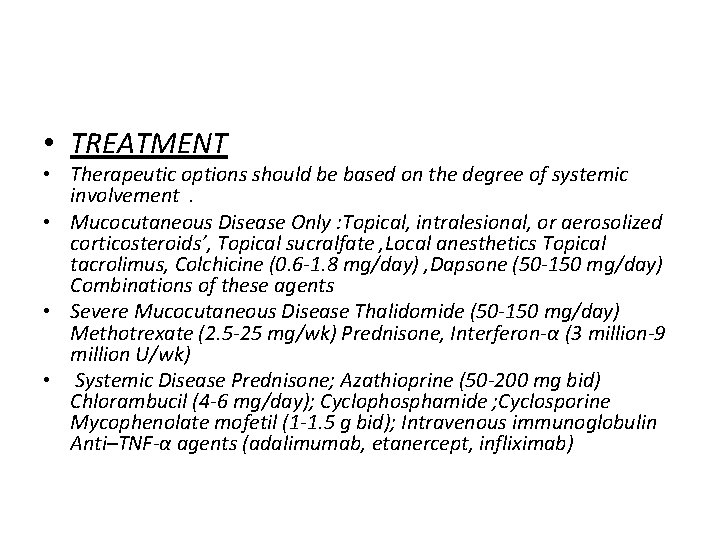 • TREATMENT

• Therapeutic options should be based on the degree of systemic involvement .

• Mucocutaneous Disease Only :Topical, intralesional, or aerosolized corticosteroids', Topical sucralfate ,Local anesthetics Topical tacrolimus, Colchicine (0.6-1.8 mg/day) ,Dapsone (50-150 mg/day) Combinations of these agents

• Severe Mucocutaneous Disease Thalidomide (50-150 mg/day) Methotrexate (2.5-25 mg/wk) Prednisone, Interferon-α (3 million-9 million U/wk)

• Systemic Disease Prednisone; Azathioprine (50-200 mg bid) Chlorambucil (4-6 mg/day); Cyclophosphamide ;Cyclosporine Mycophenolate mofetil (1-1.5 g bid); Intravenous immunoglobulin Anti–TNF-α agents (adalimumab, etanercept, infliximab)